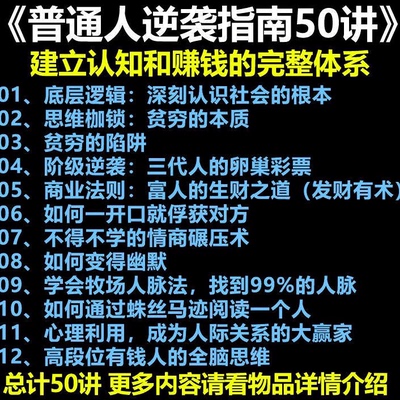 《普通人逆袭指南50讲》
建立认知和赚钱的完整体系

01、底层逻辑：深刻认识社会的根本
02、思维枷锁：贫穷的本质
03、贫穷的陷阱
04、阶级逆袭：三代人的卵巢彩票
05、商业法则：富人的生财之道（发财有术）
06、如何一开口就俘获对方
07、不得不学的情商碾压术
08、如何变得幽默
09、学会牧场人脉法，找到99%的人脉
10、如何通过蛛丝马迹阅读一个人
11、心理利用，成为人际关系的大赢家
12、高段位有钱人的全脑思维

总计50讲 更多内容请看物品详情介绍